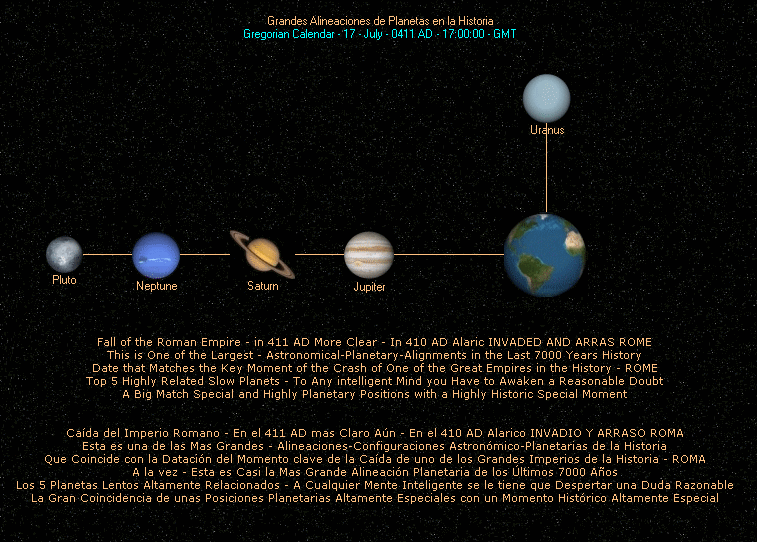 Grandes Alineaciones de Planetas en la Historia
Gregorian Calendar - 17 - July - 0411 AD - 17:00:00 - GMT

Uranus

Pluto

Neptune

Saturn

Jupiter

Fall of the Roman Empire - in 411 AD More Clear - In 410 AD Alaric INVADED AND ARRAS ROME
This is One of the Largest - Astronomical-Planetary-Alignments in the Last 7000 Years History
Date that Matches the Key Moment of the Crash of One of the Great Empires in the History - ROME
Top 5 Highly Related Slow Planets - To Any intelligent Mind you Have to Awaken a Reasonable Doubt
A Big Match Special and Highly Planetary Positions with a Highly Historic Special Moment

Caída del Imperio Romano - En el 411 AD mas Claro Aún - En el 410 AD Alarico INVADIO Y ARRASO ROMA
Esta es una de las Mas Grandes - Alineaciones-Configuraciones Astronómico-Planetarias de la Historia
Que Coincide con la Datación del Momento clave de la Caída de uno de los Grandes Imperios de la Historia - ROMA
A la vez - Esta es Casi la Mas Grande Alineación Planetaria de los Últimos 7000 Años
Los 5 Planetas Lentos Altamente Relacionados - A Cualquier Mente Inteligente se le tiene que Despertar una Duda Razonable
La Gran Coincidencia de unas Posiciones Planetarias Altamente Especiales con un Momento Histórico Altamente Especial